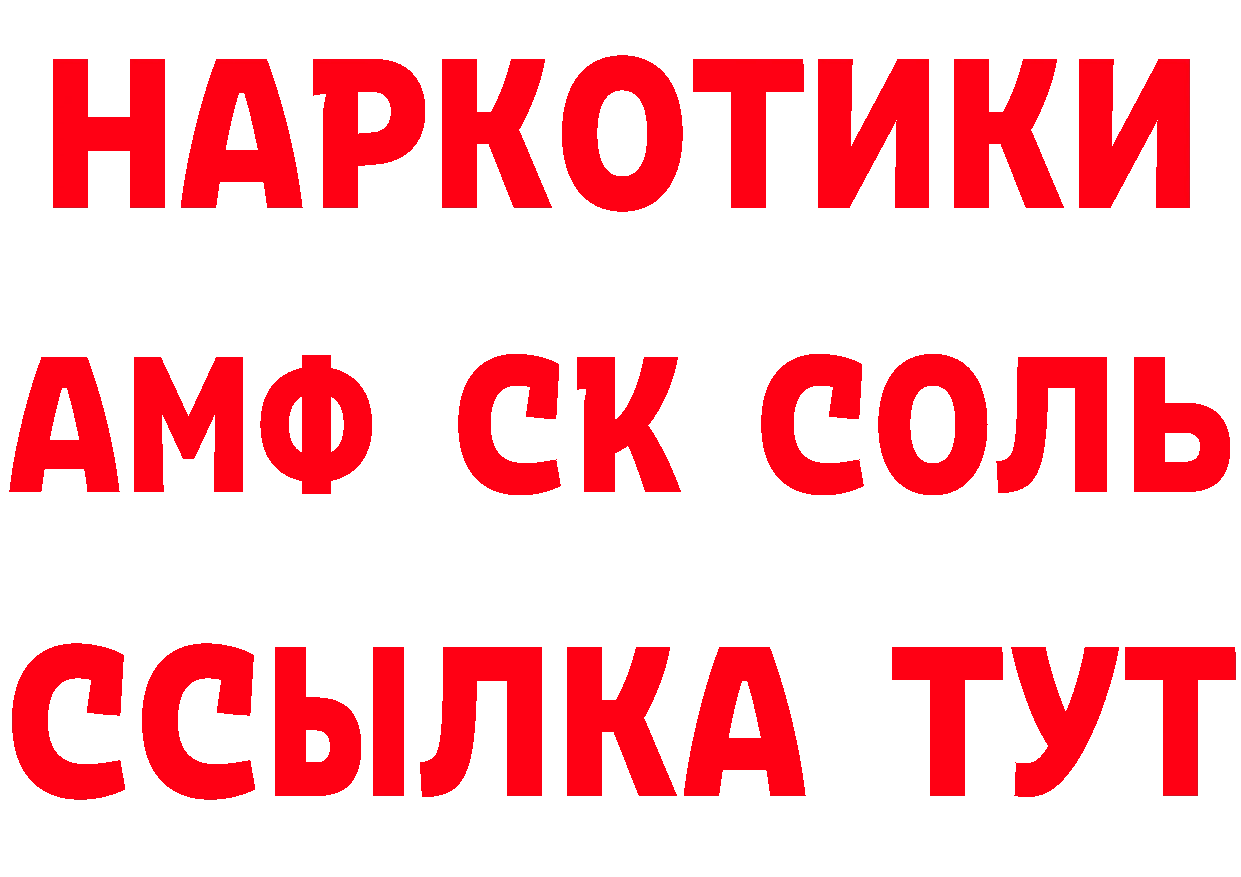 НАРКОТИКИ

АМФ СК СОЛЬ

ССЫЛКА ТУТ